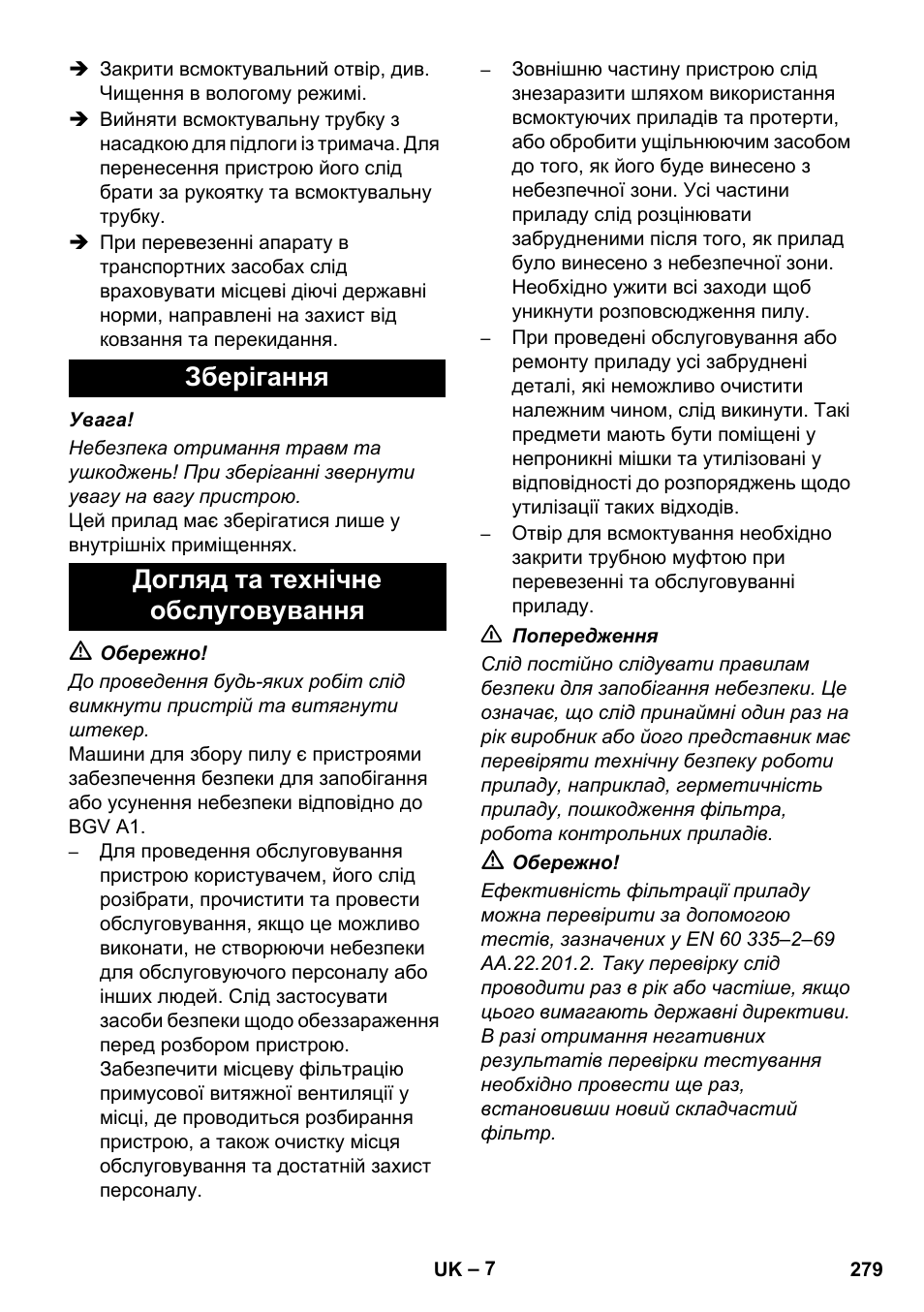 ➔ Закрити всмоктувальний отвір, див. Чищення в вологому режимі.

➔ Вийняти всмоктувальну трубку з насадкою для підлоги із тримача. Для перенесення пристрою його слід брати за рукоятку та всмоктувальну трубку.

➔ При перевезенні апарату в транспортних засобах слід враховувати місцеві діючі державні норми, направлені на захист від ковзання та перекидання.

Зберігання

Увага!

Небезпека отримання травм та ушкоджень! При зберіганні звернути увагу на вагу пристрою.

Цей прилад має зберігатися лише у внутрішніх приміщеннях.

Догляд та технічне обслуговування

⚠ Обережно!

До проведення будь-яких робіт слід вимкнути пристрій та витягнути штекер.

Машини для збору пилу є пристроями забезпечення безпеки для запобігання або усунення небезпеки відповідно до BGV A1.

– Для проведення обслуговування пристрою користувачем, його слід розібрати, прочистити та провести обслуговування, якщо це можливо виконати, не створюючи небезпеки для обслуговуючого персоналу або інших людей. Слід застосувати засоби безпеки щодо обеззараження перед розбором пристрою. Забезпечити місцеву фільтрацію примусової витяжної вентиляції у місці, де проводиться розбирання пристрою, а також очистку місця обслуговування та достатній захист персоналу.

– Зовнішню частину пристрою слід знезаразити шляхом використання всмоктуючих приладів та протерти, або обробити ущільнюючим засобом до того, як його буде винесено з небезпечної зони. Усі частини приладу слід розцінювати забрудненими після того, як прилад було винесено з небезпечної зони. Необхідно ужити всі заходи щоб уникнути розповсюдження пилу.

– При проведені обслуговування або ремонту приладу усі забруднені деталі, які неможливо очистити належним чином, слід викинути. Такі предмети мають бути поміщені у непроникні мішки та утилізовані у відповідності до розпоряджень щодо утилізації таких відходів.

– Отвір для всмоктування необхідно закрити трубною муфтою при перевезенні та обслуговуванні приладу.

⚠ Попередження

Слід постійно слідувати правилам безпеки для запобігання небезпеки. Це означає, що слід принаймні один раз на рік виробник або його представник має перевіряти технічну безпеку роботи приладу, наприклад, герметичність приладу, пошкодження фільтра, робота контрольних приладів.

⚠ Обережно!

Ефективність фільтрації приладу можна перевірити за допомогою тестів, зазначених у EN 60 335–2–69 AA.22.201.2. Таку перевірку слід проводити раз в рік або частіше, якщо цього вимагають державні директиви. В разі отримання негативних результатів перевірки тестування необхідно провести ще раз, встановивши новий складчастий фільтр.

UK – 7

279